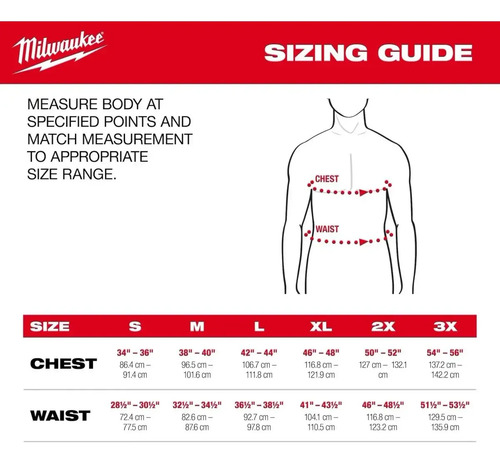 Milwaukee

SIZING GUIDE

MEASURE BODY AT SPECIFIED POINTS AND MATCH MEASUREMENT TO APPROPRIATE SIZE RANGE.

CHEST

WAIST

| SIZE | S | M | L | XL | 2X | 3X |
|---|---|---|---|---|---|---|
| CHEST | 34" – 36" 86.4 cm – 91.4 cm | 38" – 40" 96.5 cm – 101.6 cm | 42" – 44" 106.7 cm – 111.8 cm | 46" – 48" 116.8 cm – 121.9 cm | 50" – 52" 127 cm – 132.1 cm | 54" – 56" 137.2 cm – 142.2 cm |
| WAIST | 28½" – 30½" 72.4 cm – 77.5 cm | 32½" – 34½" 82.6 cm – 87.6 cm | 36½" – 38½" 92.7 cm – 97.8 cm | 41" – 43½" 104.1 cm – 110.5 cm | 46" – 48½" 116.8 cm – 123.2 cm | 51½" – 53½" 129.5 cm – 135.9 cm |